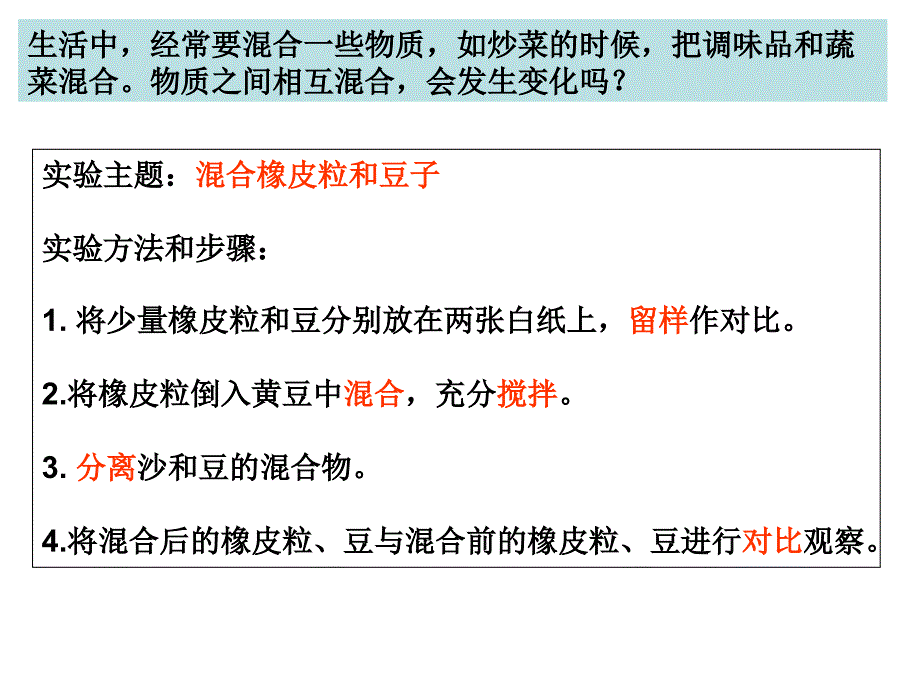 生活中，经常要混合一些物质，如炒菜的时候，把调味品和蔬菜混合。物质之间相互混合，会发生变化吗？

实验主题：混合橡皮粒和豆子

实验方法和步骤：

1. 将少量橡皮粒和豆分别放在两张白纸上，留样作对比。

2.将橡皮粒倒入黄豆中混合，充分搅拌。

3. 分离沙和豆的混合物。

4.将混合后的橡皮粒、豆与混合前的橡皮粒、豆进行对比观察。